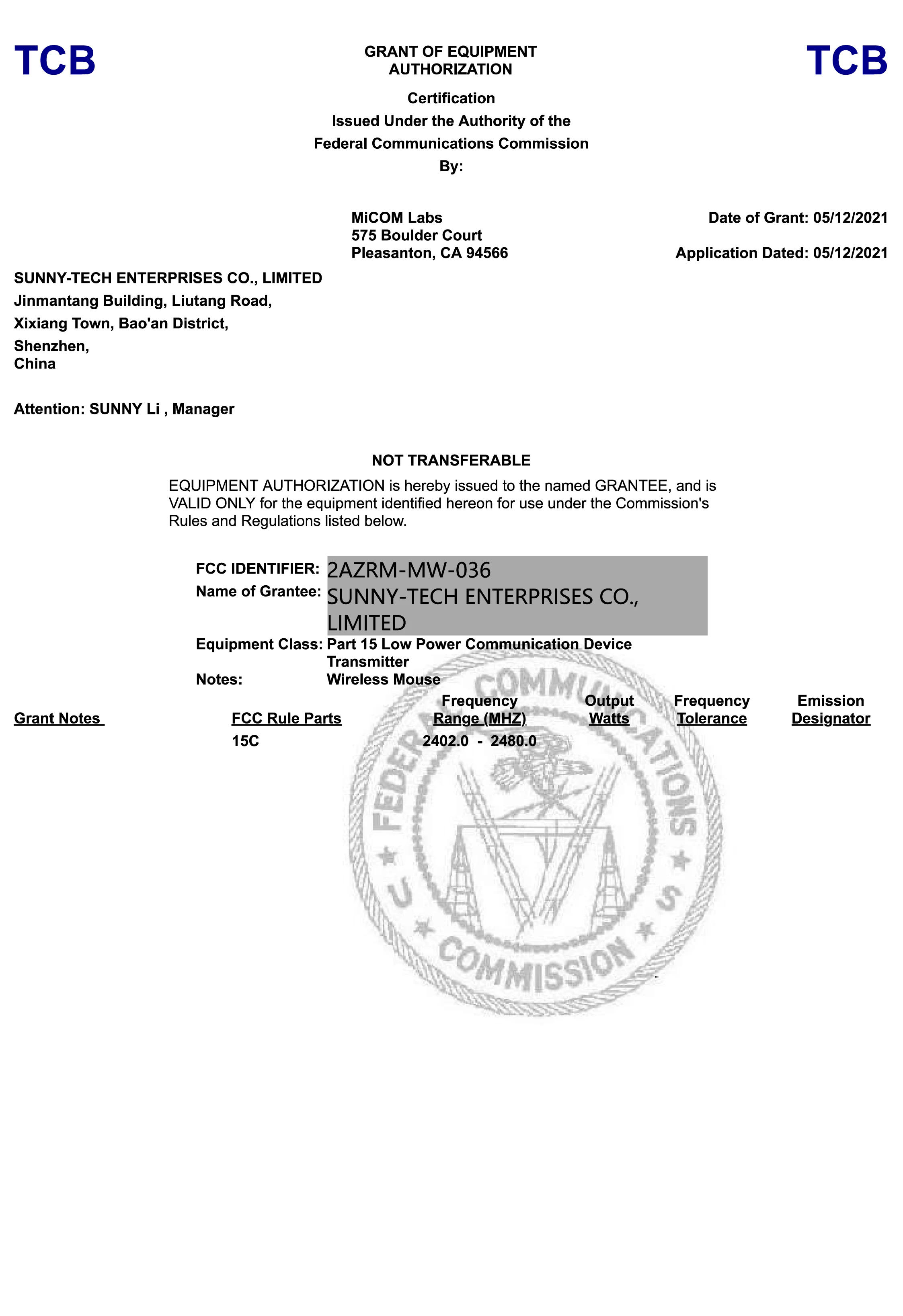 TCB

GRANT OF EQUIPMENT AUTHORIZATION

TCB

Certification
Issued Under the Authority of the
Federal Communications Commission
By:

MiCOM Labs
575 Boulder Court
Pleasanton, CA 94566

Date of Grant: 05/12/2021

Application Dated: 05/12/2021

SUNNY-TECH ENTERPRISES CO., LIMITED
Jinmantang Building, Liutang Road,
Xixiang Town, Bao'an District,
Shenzhen,
China

Attention: SUNNY Li , Manager

NOT TRANSFERABLE

EQUIPMENT AUTHORIZATION is hereby issued to the named GRANTEE, and is VALID ONLY for the equipment identified hereon for use under the Commission's Rules and Regulations listed below.

FCC IDENTIFIER: 2AZRM-MW-036
Name of Grantee: SUNNY-TECH ENTERPRISES CO., LIMITED
Equipment Class: Part 15 Low Power Communication Device Transmitter
Notes: Wireless Mouse

| Grant Notes | FCC Rule Parts | Frequency Range (MHZ) | Output Watts | Frequency Tolerance | Emission Designator |
|---|---|---|---|---|---|
| | 15C | 2402.0 - 2480.0 | | | |

FEDERAL COMMUNICATIONS COMMISSION U S